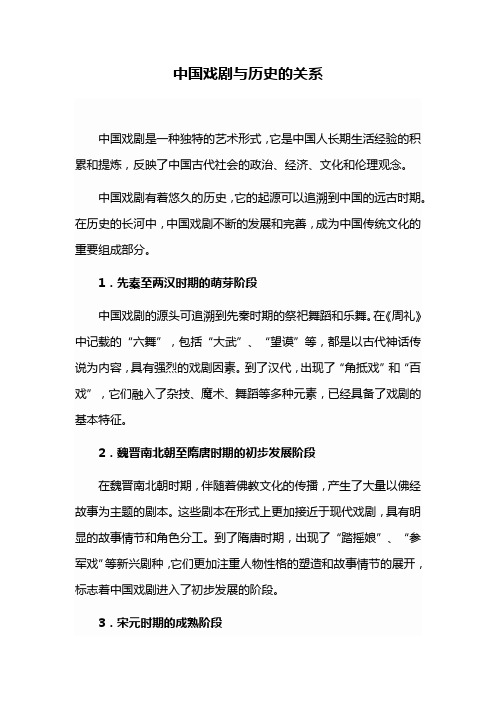 中国戏剧与历史的关系

中国戏剧是一种独特的艺术形式，它是中国人长期生活经验的积累和提炼，反映了中国古代社会的政治、经济、文化和伦理观念。

中国戏剧有着悠久的历史，它的起源可以追溯到中国的远古时期。在历史的长河中，中国戏剧不断的发展和完善，成为中国传统文化的重要组成部分。

1．先秦至两汉时期的萌芽阶段

中国戏剧的源头可追溯到先秦时期的祭祀舞蹈和乐舞。在《周礼》中记载的“六舞”，包括“大武”、“望谟”等，都是以古代神话传说为内容，具有强烈的戏剧因素。到了汉代，出现了“角抵戏”和“百戏”，它们融入了杂技、魔术、舞蹈等多种元素，已经具备了戏剧的基本特征。

2．魏晋南北朝至隋唐时期的初步发展阶段

在魏晋南北朝时期，伴随着佛教文化的传播，产生了大量以佛经故事为主题的剧本。这些剧本在形式上更加接近于现代戏剧，具有明显的故事情节和角色分工。到了隋唐时期，出现了“踏摇娘”、“参军戏”等新兴剧种，它们更加注重人物性格的塑造和故事情节的展开，标志着中国戏剧进入了初步发展的阶段。

3．宋元时期的成熟阶段